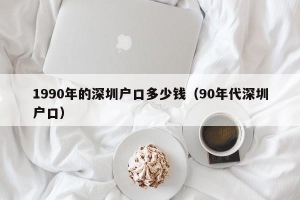 1990年的深圳户口多少钱（90年代深圳户口）